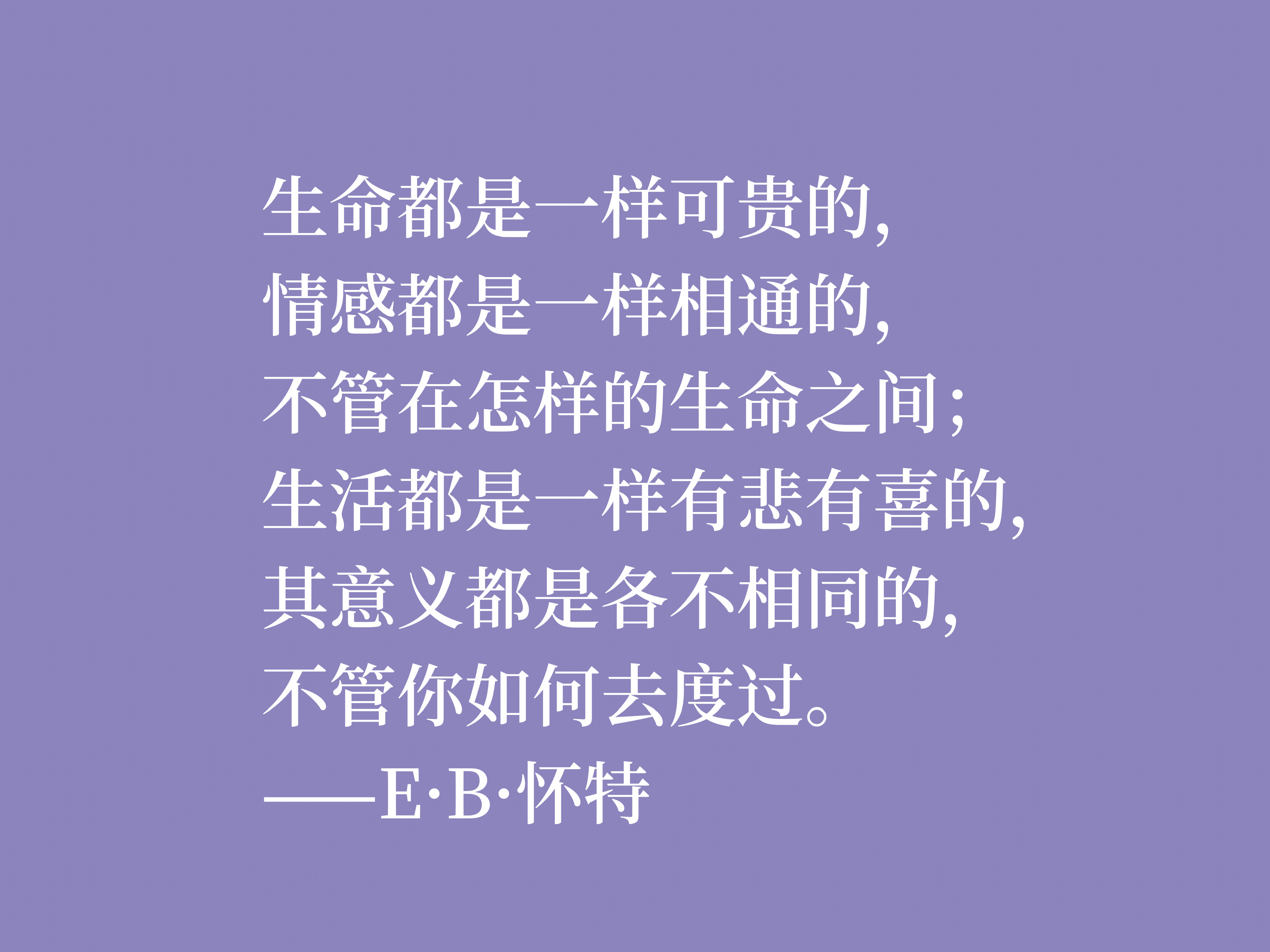 生命都是一样可贵的,
情感都是一样相通的,
不管在怎样的生命之间;
生活都是一样有悲有喜的,
其意义都是各不相同的,
不管你如何去度过。
——E·B·怀特